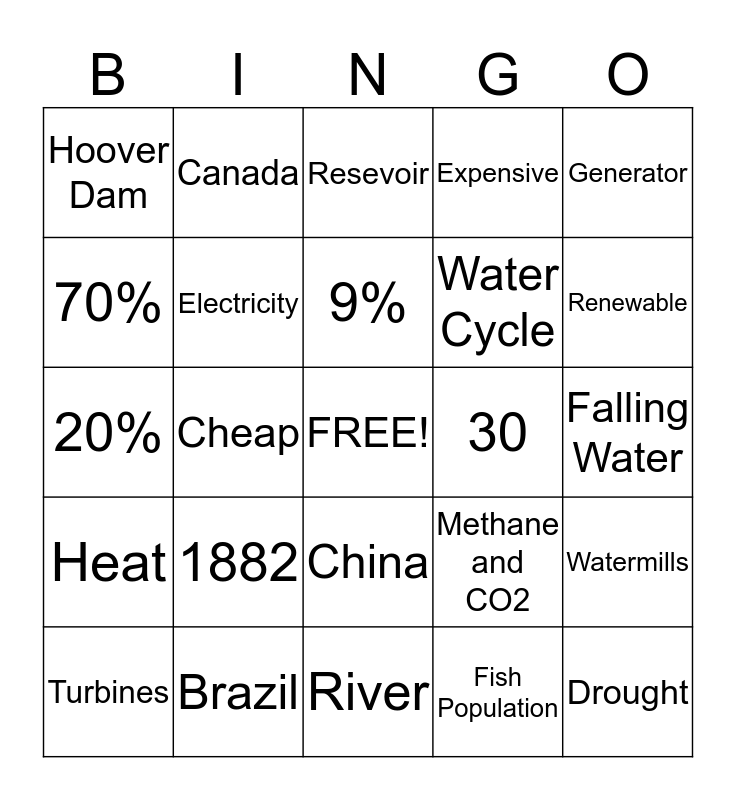 | B | I | N | G | O |
|---|---|---|---|---|
| Hoover Dam | Canada | Resevoir | Expensive | Generator |
| 70% | Electricity | 9% | Water Cycle | Renewable |
| 20% | Cheap | FREE! | 30 | Falling Water |
| Heat | 1882 | China | Methane and CO2 | Watermills |
| Turbines | Brazil | River | Fish Population | Drought |